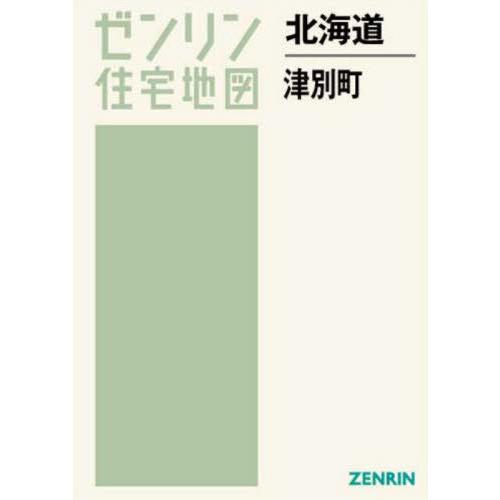 ゼンリン
住宅地図

北海道
津別町

ZENRIN